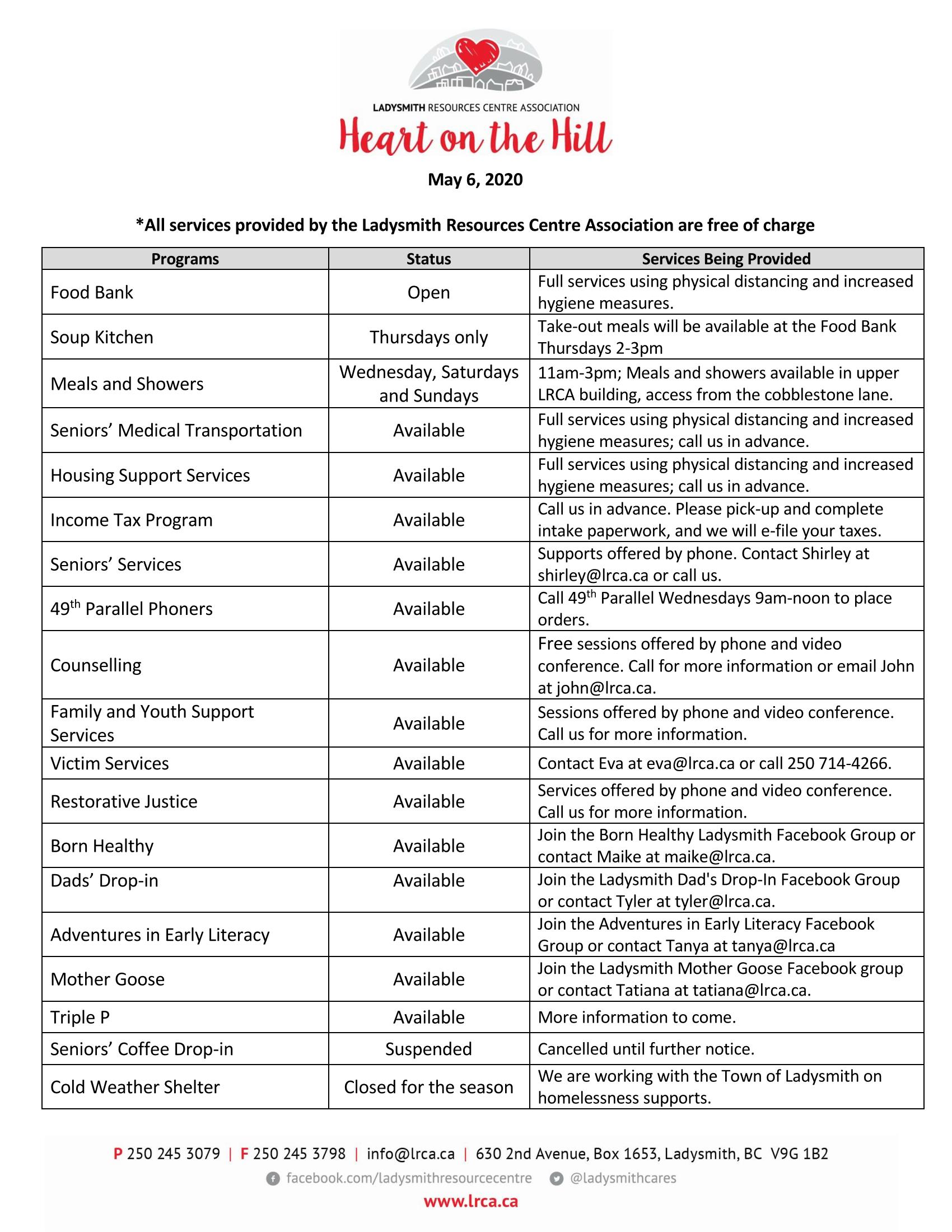 LADYSMITH RESOURCES CENTRE ASSOCIATION
Heart on the Hill

May 6, 2020

*All services provided by the Ladysmith Resources Centre Association are free of charge

| Programs | Status | Services Being Provided |
|---|---|---|
| Food Bank | Open | Full services using physical distancing and increased hygiene measures. |
| Soup Kitchen | Thursdays only | Take-out meals will be available at the Food Bank Thursdays 2-3pm |
| Meals and Showers | Wednesday, Saturdays and Sundays | 11am-3pm; Meals and showers available in upper LRCA building, access from the cobblestone lane. |
| Seniors' Medical Transportation | Available | Full services using physical distancing and increased hygiene measures; call us in advance. |
| Housing Support Services | Available | Full services using physical distancing and increased hygiene measures; call us in advance. |
| Income Tax Program | Available | Call us in advance. Please pick-up and complete intake paperwork, and we will e-file your taxes. |
| Seniors' Services | Available | Supports offered by phone. Contact Shirley at shirley@lrca.ca or call us. |
| 49$^{th}$ Parallel Phoners | Available | Call 49$^{th}$ Parallel Wednesdays 9am-noon to place orders. |
| Counselling | Available | Free sessions offered by phone and video conference. Call for more information or email John at john@lrca.ca. |
| Family and Youth Support Services | Available | Sessions offered by phone and video conference. Call us for more information. |
| Victim Services | Available | Contact Eva at eva@lrca.ca or call 250 714-4266. |
| Restorative Justice | Available | Services offered by phone and video conference. Call us for more information. |
| Born Healthy | Available | Join the Born Healthy Ladysmith Facebook Group or contact Maike at maike@lrca.ca. |
| Dads' Drop-in | Available | Join the Ladysmith Dad's Drop-In Facebook Group or contact Tyler at tyler@lrca.ca. |
| Adventures in Early Literacy | Available | Join the Adventures in Early Literacy Facebook Group or contact Tanya at tanya@lrca.ca |
| Mother Goose | Available | Join the Ladysmith Mother Goose Facebook group or contact Tatiana at tatiana@lrca.ca. |
| Triple P | Available | More information to come. |
| Seniors' Coffee Drop-in | Suspended | Cancelled until further notice. |
| Cold Weather Shelter | Closed for the season | We are working with the Town of Ladysmith on homelessness supports. |

P 250 245 3079 | F 250 245 3798 | info@lrca.ca | 630 2nd Avenue, Box 1653, Ladysmith, BC V9G 1B2
facebook.com/ladysmithresourcecentre @ladysmithcares
www.lrca.ca